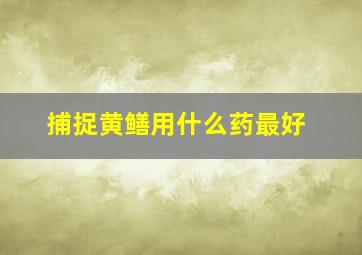 捕捉黄鳝用什么药最好